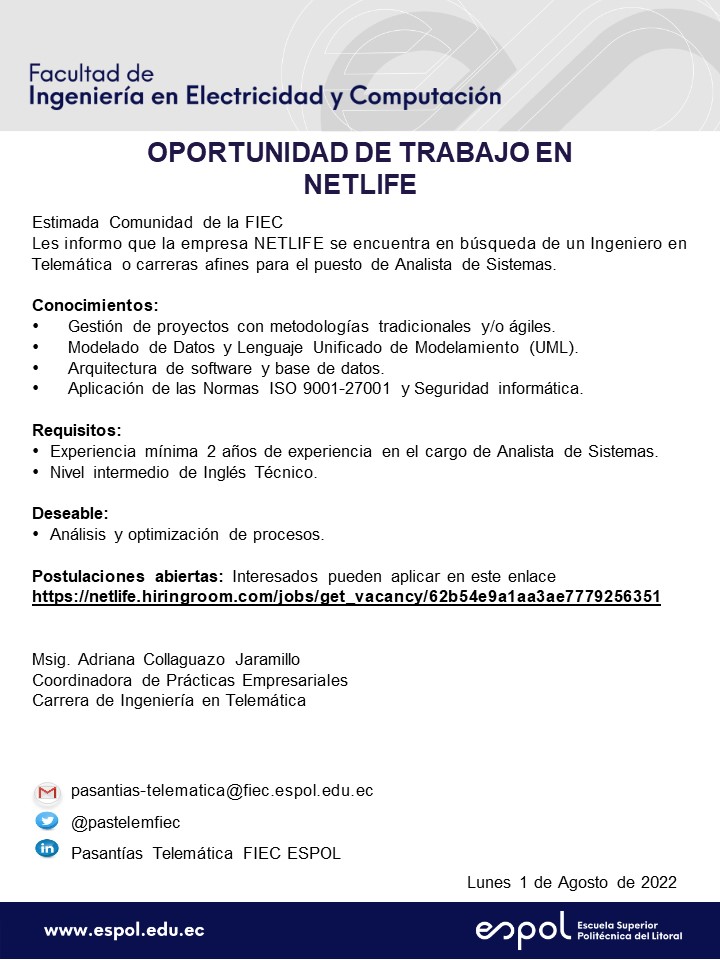 Facultad de
Ingeniería en Electricidad y Computación

OPORTUNIDAD DE TRABAJO EN NETLIFE

Estimada Comunidad de la FIEC
Les informo que la empresa NETLIFE se encuentra en búsqueda de un Ingeniero en Telemática o carreras afines para el puesto de Analista de Sistemas.

Conocimientos:
• Gestión de proyectos con metodologías tradicionales y/o ágiles.
• Modelado de Datos y Lenguaje Unificado de Modelamiento (UML).
• Arquitectura de software y base de datos.
• Aplicación de las Normas ISO 9001-27001 y Seguridad informática.

Requisitos:
• Experiencia mínima 2 años de experiencia en el cargo de Analista de Sistemas.
• Nivel intermedio de Inglés Técnico.

Deseable:
• Análisis y optimización de procesos.

Postulaciones abiertas: Interesados pueden aplicar en este enlace
https://netlife.hiringroom.com/jobs/get_vacancy/62b54e9a1aa3ae7779256351

Msig. Adriana Collaguazo Jaramillo
Coordinadora de Prácticas Empresariales
Carrera de Ingeniería en Telemática

pasantias-telematica@fiec.espol.edu.ec
@pastelemfiec
Pasantías Telemática FIEC ESPOL

Lunes 1 de Agosto de 2022

www.espol.edu.ec
espol Escuela Superior Politécnica del Litoral